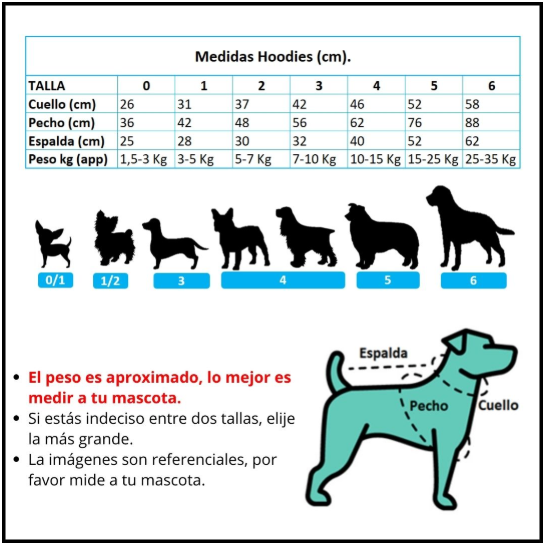 Medidas Hoodies (cm).

| TALLA | 0 | 1 | 2 | 3 | 4 | 5 | 6 |
|---|---|---|---|---|---|---|---|
| Cuello (cm) | 26 | 31 | 37 | 42 | 46 | 52 | 58 |
| Pecho (cm) | 36 | 42 | 48 | 56 | 62 | 76 | 88 |
| Espalda (cm) | 25 | 28 | 30 | 32 | 40 | 52 | 62 |
| Peso kg (app) | 1,5-3 Kg | 3-5 Kg | 5-7 Kg | 7-10 Kg | 10-15 Kg | 15-25 Kg | 25-35 Kg |

0/1
1/2
3
4
5
6

Espalda
Pecho
Cuello

• El peso es aproximado, lo mejor es medir a tu mascota.
• Si estás indeciso entre dos tallas, elije la más grande.
• La imágenes son referenciales, por favor mide a tu mascota.